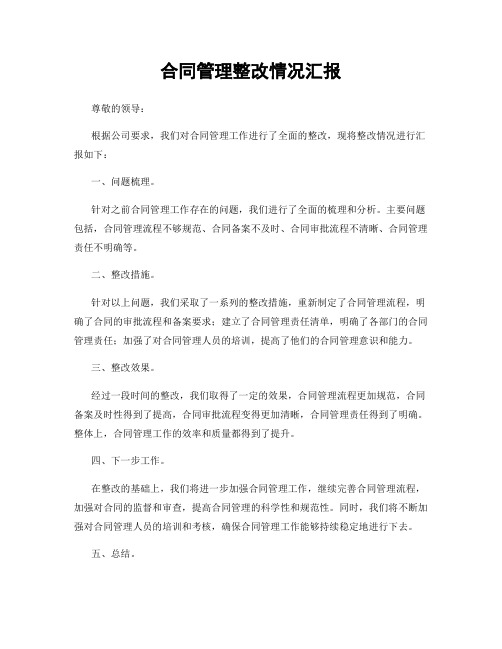 合同管理整改情况汇报

尊敬的领导：

根据公司要求，我们对合同管理工作进行了全面的整改，现将整改情况进行汇报如下：

一、问题梳理。

针对之前合同管理工作存在的问题，我们进行了全面的梳理和分析。主要问题包括，合同管理流程不够规范、合同备案不及时、合同审批流程不清晰、合同管理责任不明确等。

二、整改措施。

针对以上问题，我们采取了一系列的整改措施，重新制定了合同管理流程，明确了合同的审批流程和备案要求；建立了合同管理责任清单，明确了各部门的合同管理责任；加强了对合同管理人员的培训，提高了他们的合同管理意识和能力。

三、整改效果。

经过一段时间的整改，我们取得了一定的效果，合同管理流程更加规范，合同备案及时性得到了提高，合同审批流程变得更加清晰，合同管理责任得到了明确。整体上，合同管理工作的效率和质量都得到了提升。

四、下一步工作。

在整改的基础上，我们将进一步加强合同管理工作，继续完善合同管理流程，加强对合同的监督和审查，提高合同管理的科学性和规范性。同时，我们将不断加强对合同管理人员的培训和考核，确保合同管理工作能够持续稳定地进行下去。

五、总结。